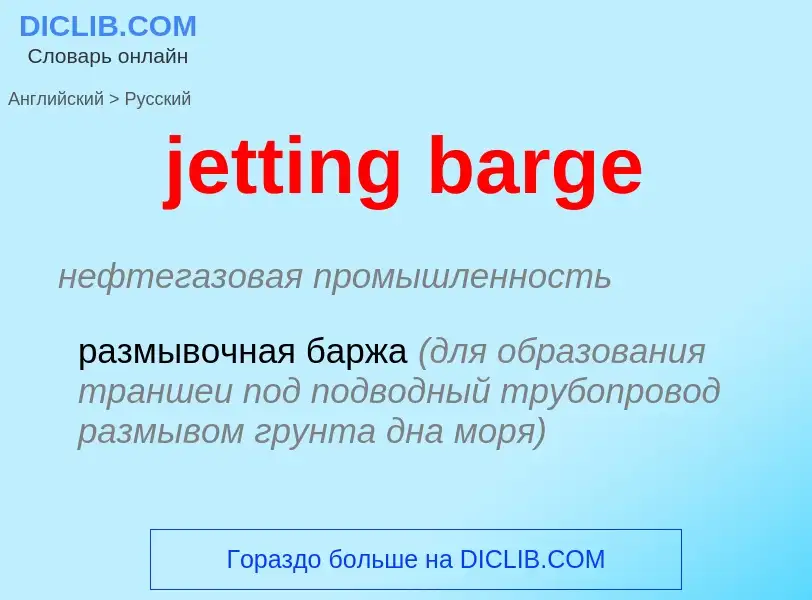 DICLIB.COM
Словарь онлайн

Английский > Русский

jetting barge

нефтегазовая промышленность

размывочная баржа (для образования траншеи под подводный трубопровод размывом грунта дна моря)

Гораздо больше на DICLIB.COM